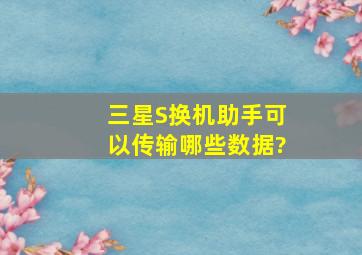 三星S换机助手可以传输哪些数据?